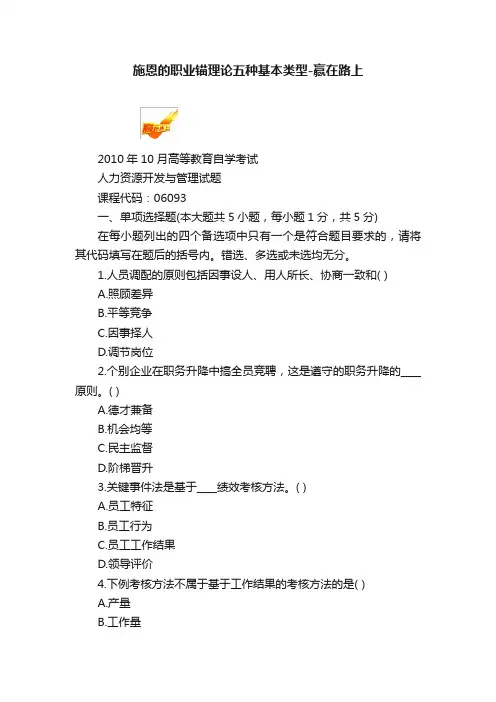 施恩的职业锚理论五种基本类型-赢在路上

2010 年 10 月高等教育自学考试

人力资源开发与管理试题

课程代码：06093

一、单项选择题(本大题共 5 小题，每小题 1 分，共 5 分)

在每小题列出的四个备选项中只有一个是符合题目要求的，请将其代码填写在题后的括号内。错选、多选或未选均无分。

1.人员调配的原则包括因事设人、用人所长、协商一致和( )

A.照顾差异

B.平等竞争

C.因事择人

D.调节岗位

2.个别企业在职务升降中搞全员竞聘，这是遵守的职务升降的____原则。( )

A.德才兼备

B.机会均等

C.民主监督

D.阶梯晋升

3.关键事件法是基于____绩效考核方法。( )

A.员工特征

B.员工行为

C.员工工作结果

D.领导评价

4.下例考核方法不属于基于工作结果的考核方法的是( )

A.产量

B.工作量